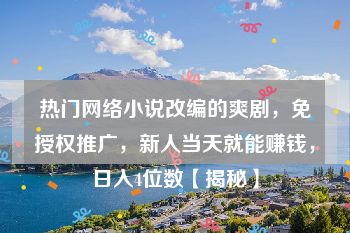 热门网络小说改编的爽剧，免授权推广，新人当天就能赚钱，日入4位数【揭秘】